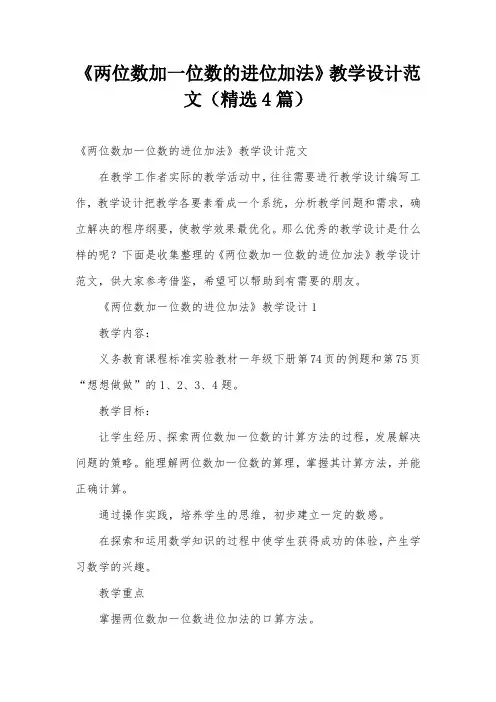 《两位数加一位数的进位加法》教学设计范文（精选4篇）

《两位数加一位数的进位加法》教学设计范文

在教学工作者实际的教学活动中，往往需要进行教学设计编写工作，教学设计把教学各要素看成一个系统，分析教学问题和需求，确立解决的程序纲要，使教学效果最优化。那么优秀的教学设计是什么样的呢？下面是收集整理的《两位数加一位数的进位加法》教学设计范文，供大家参考借鉴，希望可以帮助到有需要的朋友。

《两位数加一位数的进位加法》教学设计1

教学内容：

义务教育课程标准实验教材一年级下册第74页的例题和第75页“想想做做”的1、2、3、4题。

教学目标：

让学生经历、探索两位数加一位数的计算方法的过程，发展解决问题的策略。能理解两位数加一位数的算理，掌握其计算方法，并能正确计算。

通过操作实践，培养学生的思维，初步建立一定的数感。

在探索和运用数学知识的过程中使学生获得成功的体验，产生学习数学的兴趣。

教学重点

掌握两位数加一位数进位加法的口算方法。